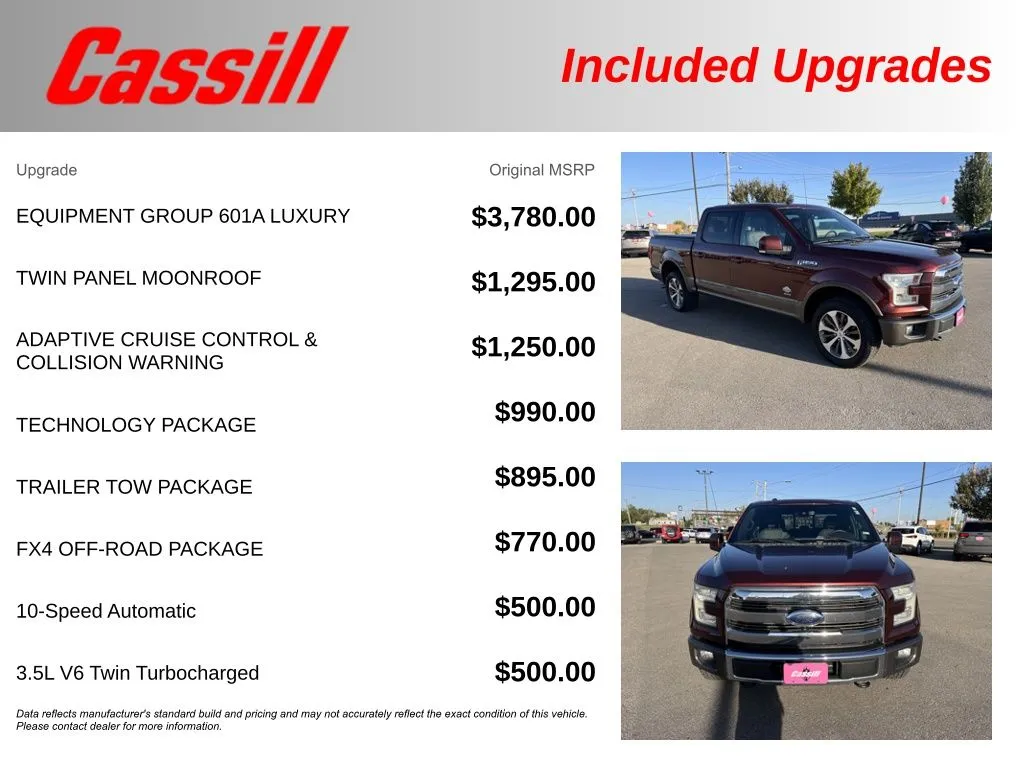 Cassill

Included Upgrades

| Upgrade | Original MSRP |
|---|---|
| EQUIPMENT GROUP 601A LUXURY | $3,780.00 |
| TWIN PANEL MOONROOF | $1,295.00 |
| ADAPTIVE CRUISE CONTROL & COLLISION WARNING | $1,250.00 |
| TECHNOLOGY PACKAGE | $990.00 |
| TRAILER TOW PACKAGE | $895.00 |
| FX4 OFF-ROAD PACKAGE | $770.00 |
| 10-Speed Automatic | $500.00 |
| 3.5L V6 Twin Turbocharged | $500.00 |

Data reflects manufacturer's standard build and pricing and may not accurately reflect the exact condition of this vehicle. Please contact dealer for more information.